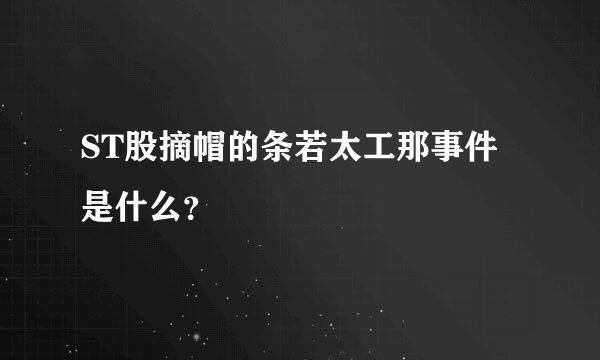 ST股摘帽的条若太工那事件是什么?